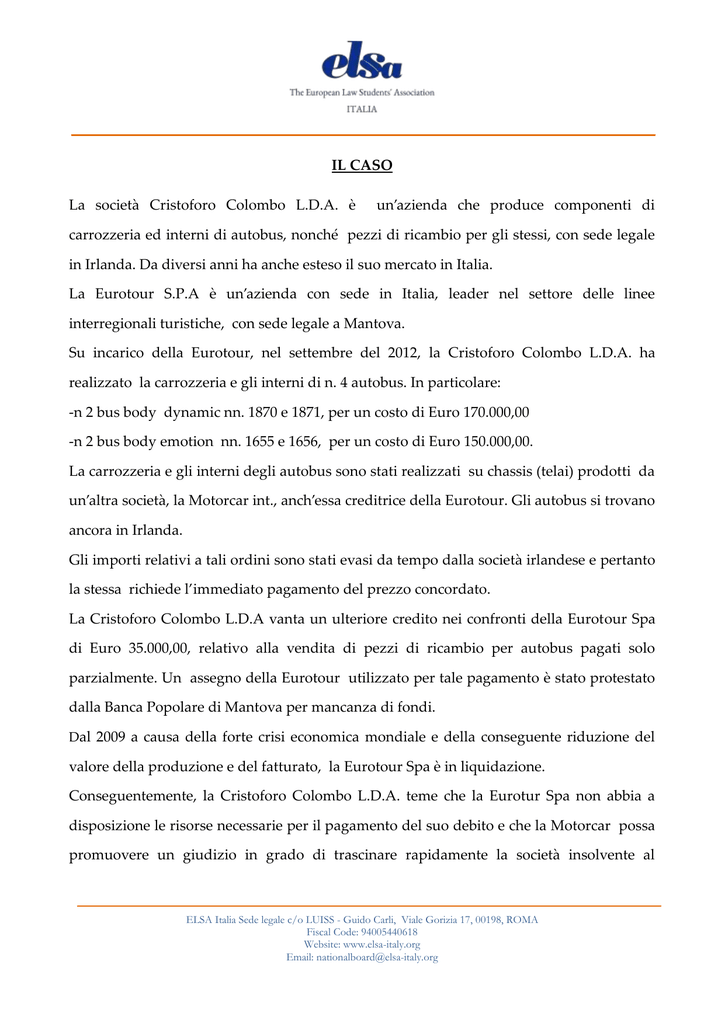 elsa
The European Law Students' Association
ITALIA

IL CASO

La società Cristoforo Colombo L.D.A. è un'azienda che produce componenti di carrozzeria ed interni di autobus, nonché pezzi di ricambio per gli stessi, con sede legale in Irlanda. Da diversi anni ha anche esteso il suo mercato in Italia.

La Eurotour S.P.A è un'azienda con sede in Italia, leader nel settore delle linee interregionali turistiche, con sede legale a Mantova.

Su incarico della Eurotour, nel settembre del 2012, la Cristoforo Colombo L.D.A. ha realizzato la carrozzeria e gli interni di n. 4 autobus. In particolare:

-n 2 bus body dynamic nn. 1870 e 1871, per un costo di Euro 170.000,00

-n 2 bus body emotion nn. 1655 e 1656, per un costo di Euro 150.000,00.

La carrozzeria e gli interni degli autobus sono stati realizzati su chassis (telai) prodotti da un'altra società, la Motorcar int., anch'essa creditrice della Eurotour. Gli autobus si trovano ancora in Irlanda.

Gli importi relativi a tali ordini sono stati evasi da tempo dalla società irlandese e pertanto la stessa richiede l'immediato pagamento del prezzo concordato.

La Cristoforo Colombo L.D.A vanta un ulteriore credito nei confronti della Eurotour Spa di Euro 35.000,00, relativo alla vendita di pezzi di ricambio per autobus pagati solo parzialmente. Un assegno della Eurotour utilizzato per tale pagamento è stato protestato dalla Banca Popolare di Mantova per mancanza di fondi.

Dal 2009 a causa della forte crisi economica mondiale e della conseguente riduzione del valore della produzione e del fatturato, la Eurotour Spa è in liquidazione.

Conseguentemente, la Cristoforo Colombo L.D.A. teme che la Eurotur Spa non abbia a disposizione le risorse necessarie per il pagamento del suo debito e che la Motorcar possa promuovere un giudizio in grado di trascinare rapidamente la società insolvente al

ELSA Italia Sede legale c/o LUISS - Guido Carli, Viale Gorizia 17, 00198, ROMA
Fiscal Code: 94005440618
Website: www.elsa-italy.org
Email: nationalboard@elsa-italy.org